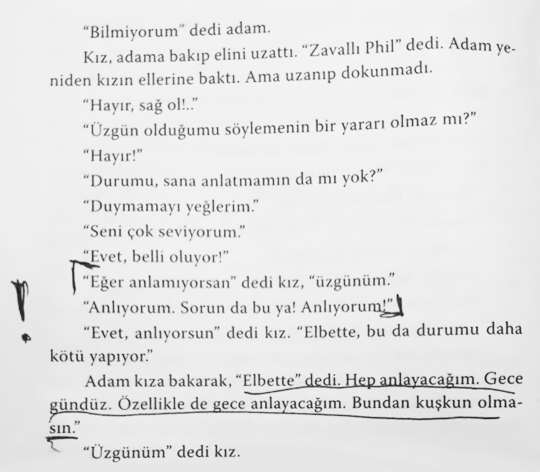 "Bilmiyorum" dedi adam.

Kız, adama bakıp elini uzattı. "Zavallı Phil" dedi. Adam yeniden kızın ellerine baktı. Ama uzanıp dokunmadı.

"Hayır, sağ ol!.."

"Üzgün olduğumu söylemenin bir yararı olmaz mı?"

"Hayır!"

"Durumu, sana anlatmamın da mı yok?"

"Duymamayı yeğlerim."

"Seni çok seviyorum."

"Evet, belli oluyor!"

"Eğer anlamıyorsan" dedi kız, "üzgünüm."

"Anlıyorum. Sorun da bu ya! Anlıyorum!"

"Evet, anlıyorsun" dedi kız. "Elbette, bu da durumu daha kötü yapıyor."

Adam kıza bakarak, "Elbette" dedi. Hep anlayacağım. Gece gündüz. Özellikle de gece anlayacağım. Bundan kuşkun olmasın."

"Üzgünüm" dedi kız.

!